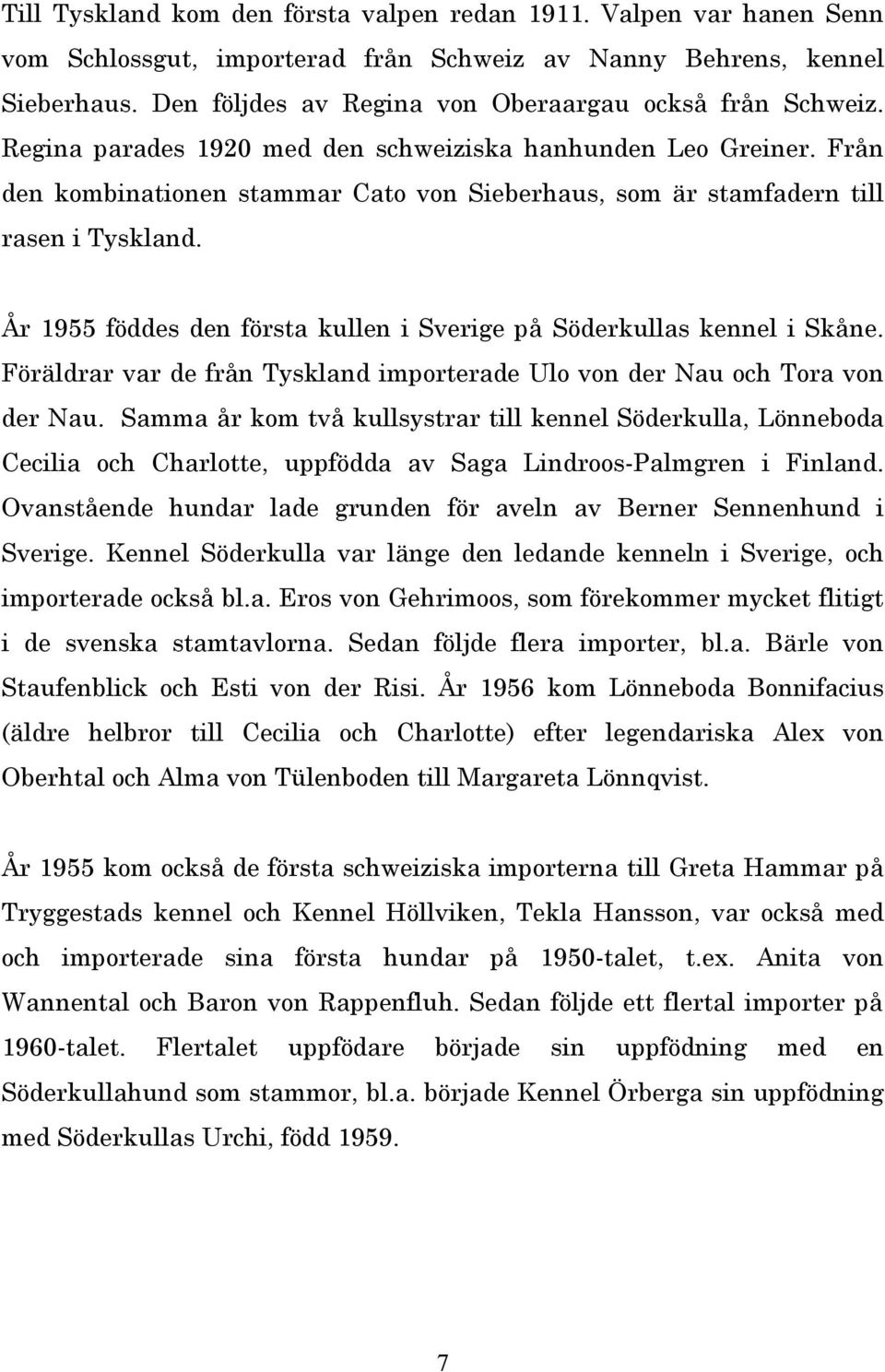 Till Tyskland kom den första valpen redan 1911. Valpen var hanen Senn vom Schlossgut, importerad från Schweiz av Nanny Behrens, kennel Sieberhaus. Den följdes av Regina von Oberaargau också från Schweiz. Regina parades 1920 med den schweiziska hanhunden Leo Greiner. Från den kombinationen stammar Cato von Sieberhaus, som är stamfadern till rasen i Tyskland.

År 1955 föddes den första kullen i Sverige på Söderkullas kennel i Skåne. Föräldrar var de från Tyskland importerade Ulo von der Nau och Tora von der Nau. Samma år kom två kullsystrar till kennel Söderkulla, Lönneboda Cecilia och Charlotte, uppfödda av Saga Lindroos-Palmgren i Finland. Ovanstående hundar lade grunden för aveln av Berner Sennenhund i Sverige. Kennel Söderkulla var länge den ledande kenneln i Sverige, och importerade också bl.a. Eros von Gehrimoos, som förekommer mycket flitigt i de svenska stamtavlorna. Sedan följde flera importer, bl.a. Bärle von Staufenblick och Esti von der Risi. År 1956 kom Lönneboda Bonnifacius (äldre helbror till Cecilia och Charlotte) efter legendariska Alex von Oberhtal och Alma von Tülenboden till Margareta Lönnqvist.

År 1955 kom också de första schweiziska importerna till Greta Hammar på Tryggestads kennel och Kennel Höllviken, Tekla Hansson, var också med och importerade sina första hundar på 1950-talet, t.ex. Anita von Wannental och Baron von Rappenfluh. Sedan följde ett flertal importer på 1960-talet. Flertalet uppfödare började sin uppfödning med en Söderkullahund som stammor, bl.a. började Kennel Örberga sin uppfödning med Söderkullas Urchi, född 1959.

7